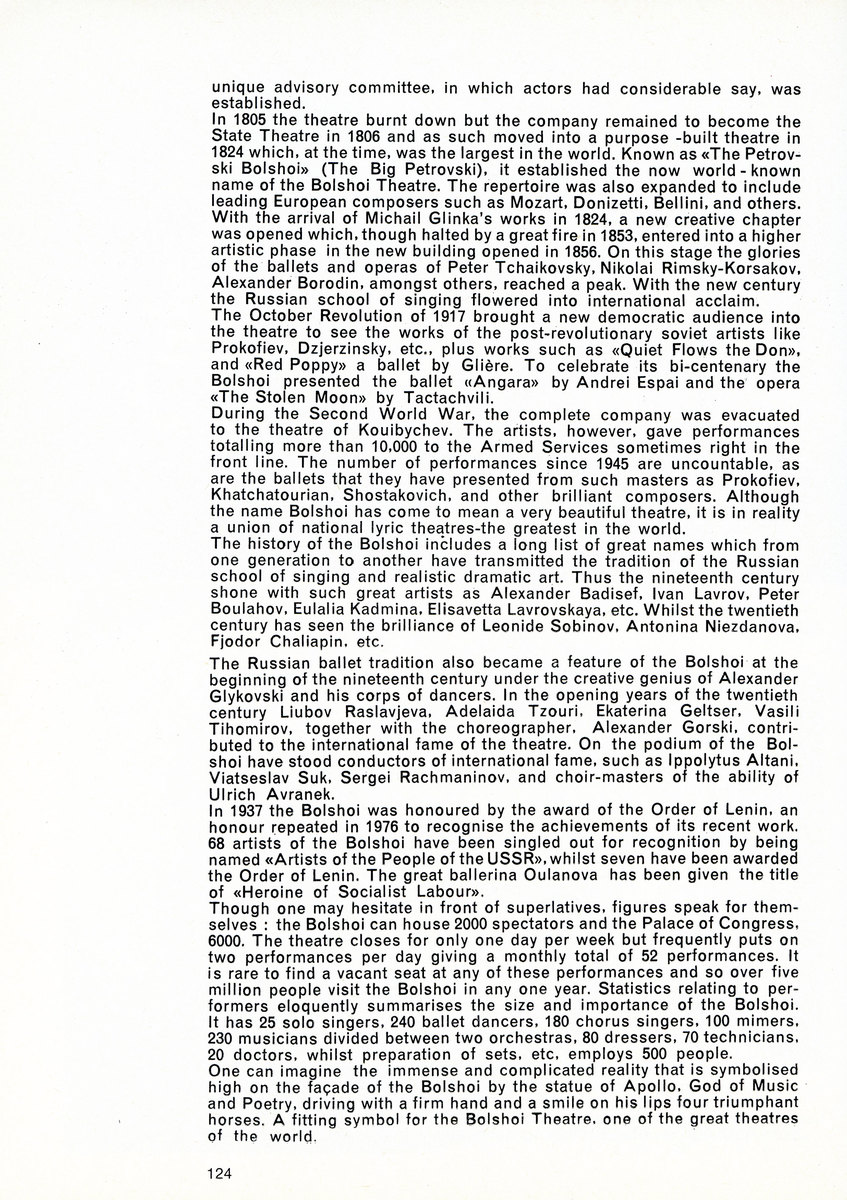 unique advisory committee, in which actors had considerable say, was established.

In 1805 the theatre burnt down but the company remained to become the State Theatre in 1806 and as such moved into a purpose -built theatre in 1824 which, at the time, was the largest in the world. Known as «The Petrovski Bolshoi» (The Big Petrovski), it established the now world - known name of the Bolshoi Theatre. The repertoire was also expanded to include leading European composers such as Mozart, Donizetti, Bellini, and others. With the arrival of Michail Glinka's works in 1824, a new creative chapter was opened which, though halted by a great fire in 1853, entered into a higher artistic phase in the new building opened in 1856. On this stage the glories of the ballets and operas of Peter Tchaikovsky, Nikolai Rimsky-Korsakov, Alexander Borodin, amongst others, reached a peak. With the new century the Russian school of singing flowered into international acclaim.

The October Revolution of 1917 brought a new democratic audience into the theatre to see the works of the post-revolutionary soviet artists like Prokofiev, Dzjerzinsky, etc., plus works such as «Quiet Flows the Don», and «Red Poppy» a ballet by Glière. To celebrate its bi-centenary the Bolshoi presented the ballet «Angara» by Andrei Espai and the opera «The Stolen Moon» by Tactachvili.

During the Second World War, the complete company was evacuated to the theatre of Kouibychev. The artists, however, gave performances totalling more than 10,000 to the Armed Services sometimes right in the front line. The number of performances since 1945 are uncountable, as are the ballets that they have presented from such masters as Prokofiev, Khatchatourian, Shostakovich, and other brilliant composers. Although the name Bolshoi has come to mean a very beautiful theatre, it is in reality a union of national lyric theatres-the greatest in the world.

The history of the Bolshoi includes a long list of great names which from one generation to another have transmitted the tradition of the Russian school of singing and realistic dramatic art. Thus the nineteenth century shone with such great artists as Alexander Badisef, Ivan Lavrov, Peter Boulahov, Eulalia Kadmina, Elisavetta Lavrovskaya, etc. Whilst the twentieth century has seen the brilliance of Leonide Sobinov, Antonina Niezdanova, Fjodor Chaliapin, etc.

The Russian ballet tradition also became a feature of the Bolshoi at the beginning of the nineteenth century under the creative genius of Alexander Glykovski and his corps of dancers. In the opening years of the twentieth century Liubov Raslavjeva, Adelaida Tzouri, Ekaterina Geltser, Vasili Tihomirov, together with the choreographer, Alexander Gorski, contributed to the international fame of the theatre. On the podium of the Bolshoi have stood conductors of international fame, such as Ippolytus Altani, Viatseslav Suk, Sergei Rachmaninov, and choir-masters of the ability of Ulrich Avranek.

In 1937 the Bolshoi was honoured by the award of the Order of Lenin, an honour repeated in 1976 to recognise the achievements of its recent work. 68 artists of the Bolshoi have been singled out for recognition by being named «Artists of the People of the USSR», whilst seven have been awarded the Order of Lenin. The great ballerina Oulanova has been given the title of «Heroine of Socialist Labour».

Though one may hesitate in front of superlatives, figures speak for themselves : the Bolshoi can house 2000 spectators and the Palace of Congress, 6000. The theatre closes for only one day per week but frequently puts on two performances per day giving a monthly total of 52 performances. It is rare to find a vacant seat at any of these performances and so over five million people visit the Bolshoi in any one year. Statistics relating to performers eloquently summarises the size and importance of the Bolshoi. It has 25 solo singers, 240 ballet dancers, 180 chorus singers, 100 mimers, 230 musicians divided between two orchestras, 80 dressers, 70 technicians, 20 doctors, whilst preparation of sets, etc, employs 500 people.

One can imagine the immense and complicated reality that is symbolised high on the façade of the Bolshoi by the statue of Apollo, God of Music and Poetry, driving with a firm hand and a smile on his lips four triumphant horses. A fitting symbol for the Bolshoi Theatre, one of the great theatres of the world.

124